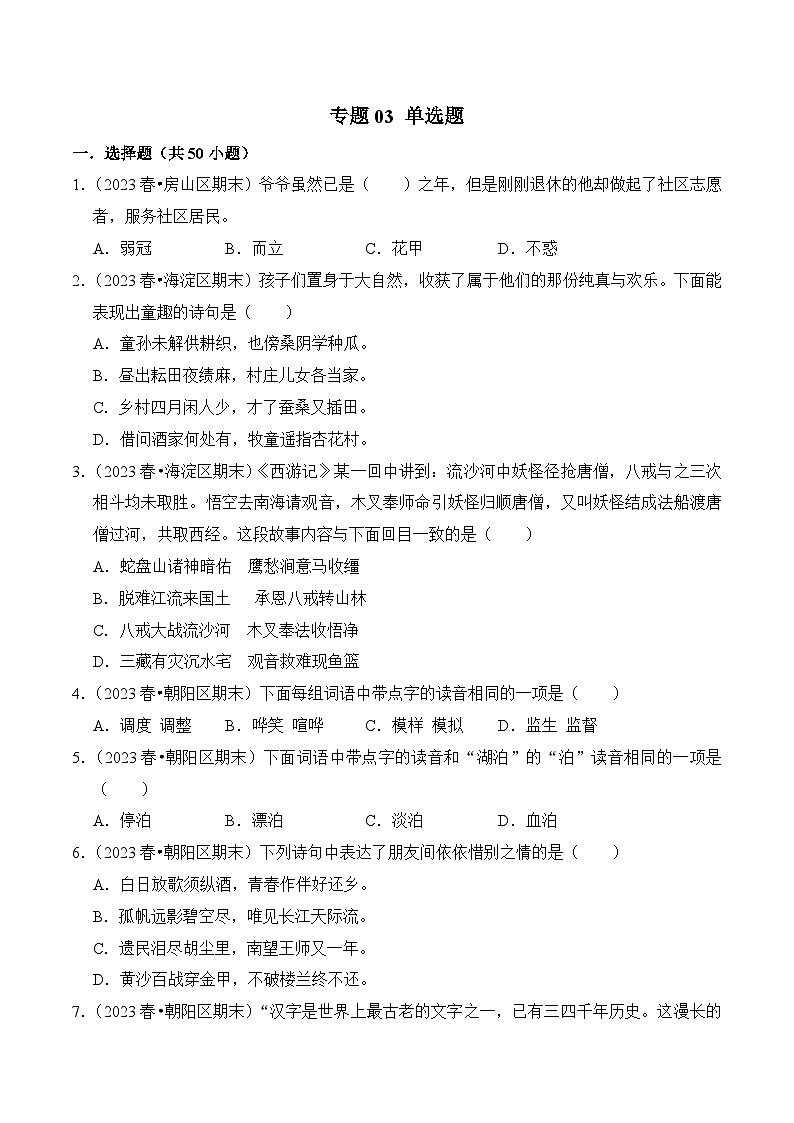 专题 03 单选题

一．选择题（共 50 小题）

1.（2023 春•房山区期末）爷爷虽然已是（　　）之年，但是刚刚退休的他却做起了社区志愿者，服务社区居民。

A．弱冠　　B．而立　　C．花甲　　D．不惑

2.（2023 春•海淀区期末）孩子们置身于大自然，收获了属于他们的那份纯真与欢乐。下面能表现出童趣的诗句是（　　）

A．童孙未解供耕织，也傍桑阴学种瓜。

B．昼出耘田夜绩麻，村庄儿女各当家。

C．乡村四月闲人少，才了蚕桑又插田。

D．借问酒家何处有，牧童遥指杏花村。

3.（2023 春•海淀区期末）《西游记》某一回中讲到：流沙河中妖怪径抢唐僧，八戒与之三次相斗均未取胜。悟空去南海请观音，木叉奉师命引妖怪归顺唐僧，又叫妖怪结成法船渡唐僧过河，共取西经。这段故事内容与下面回目一致的是（　　）

A．蛇盘山诸神暗佑　鹰愁涧意马收缰

B．脱难江流来国土　承恩八戒转山林

C．八戒大战流沙河　木叉奉法收悟净

D．三藏有灾沉水宅　观音救难现鱼篮

4.（2023 春•朝阳区期末）下面每组词语中带点字的读音相同的一项是（　　）

A．调度 调整　　B．哗笑 喧哗　　C．模样 模拟　　D．监生 监督

5.（2023 春•朝阳区期末）下面词语中带点字的读音和“湖泊”的“泊”读音相同的一项是（　　）

A．停泊　　B．漂泊　　C．淡泊　　D．血泊

6.（2023 春•朝阳区期末）下列诗句中表达了朋友间依依惜别之情的是（　　）

A．白日放歌须纵酒，青春作伴好还乡。

B．孤帆远影碧空尽，唯见长江天际流。

C．遗民泪尽胡尘里，南望王师又一年。

D．黄沙百战穿金甲，不破楼兰终不还。

7.（2023 春•朝阳区期末）“汉字是世界上最古老的文字之一，已有三四千年历史。这漫长的